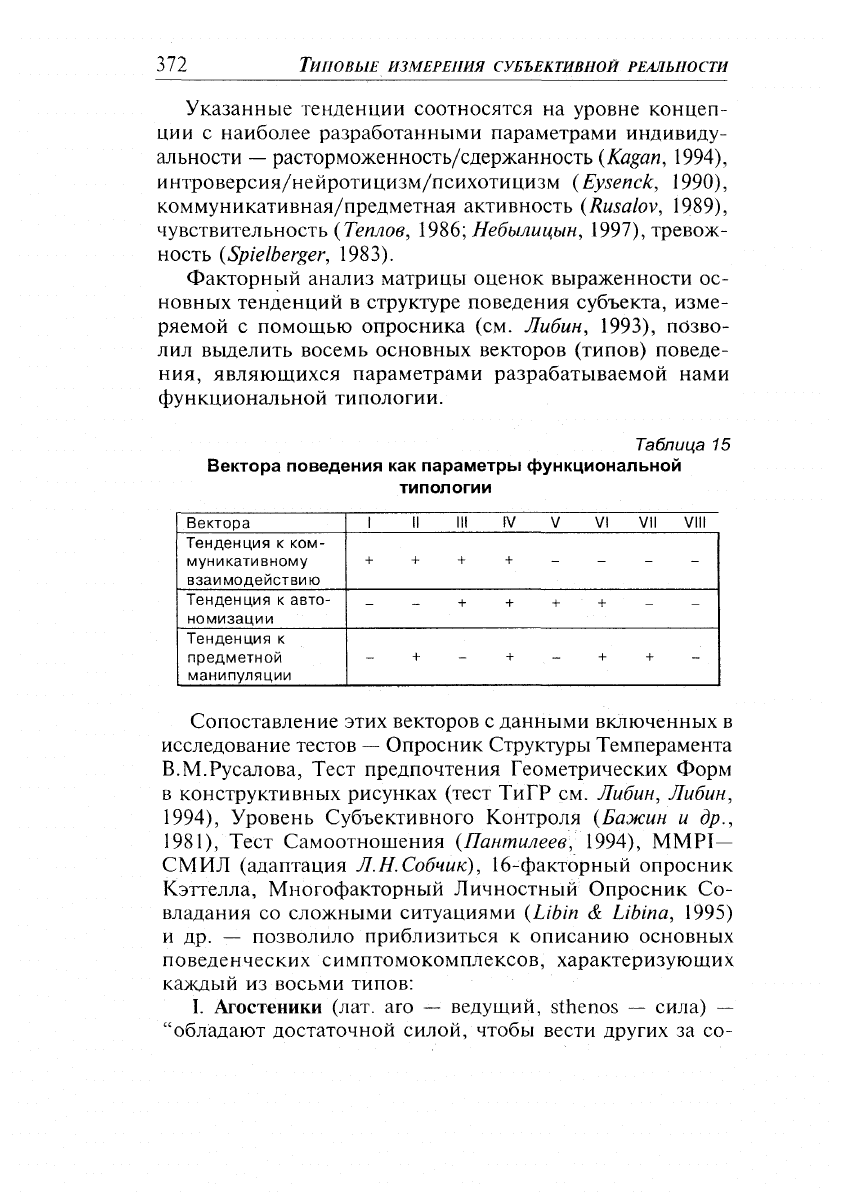 372 ТИПОВЫЕ ИЗМЕРЕНИЯ СУБЪЕКТИВНОЙ РЕАЛЬНОСТИ

Указанные тенденции соотносятся на уровне концепции с наиболее разработанными параметрами индивидуальности — расторможенность/сдержанность (Kagan, 1994), интроверсия/нейротицизм/психотицизм (Eysenck, 1990), коммуникативная/предметная активность (Rusalov, 1989), чувствительность (Теплов, 1986; Небылицын, 1997), тревожность (Spielberger, 1983).

Факторный анализ матрицы оценок выраженности основных тенденций в структуре поведения субъекта, измеряемой с помощью опросника (см. Либин, 1993), позволил выделить восемь основных векторов (типов) поведения, являющихся параметрами разрабатываемой нами функциональной типологии.

Таблица 15

Вектора поведения как параметры функциональной типологии

| Вектора | I | II | III | IV | V | VI | VII | VIII |
|---|---|---|---|---|---|---|---|---|
| Тенденция к коммуникативному взаимодействию | + | + | + | + | – | – | – | – |
| Тенденция к автономизации | – | – | + | + | + | + | – | – |
| Тенденция к предметной манипуляции | – | + | – | + | – | + | + | – |

Сопоставление этих векторов с данными включенных в исследование тестов — Опросник Структуры Темперамента В.М.Русалова, Тест предпочтения Геометрических Форм в конструктивных рисунках (тест ТиГР см. Либин, Либин, 1994), Уровень Субъективного Контроля (Бажин и др., 1981), Тест Самоотношения (Пантилеев, 1994), MMPI—СМИЛ (адаптация Л.Н.Собчик), 16-факторный опросник Кэттелла, Многофакторный Личностный Опросник Совладания со сложными ситуациями (Libin & Libina, 1995) и др. — позволило приблизиться к описанию основных поведенческих симптомокомплексов, характеризующих каждый из восьми типов:

I. Агостеники (лат. aro — ведущий, sthenos — сила) — “обладают достаточной силой, чтобы вести других за со-